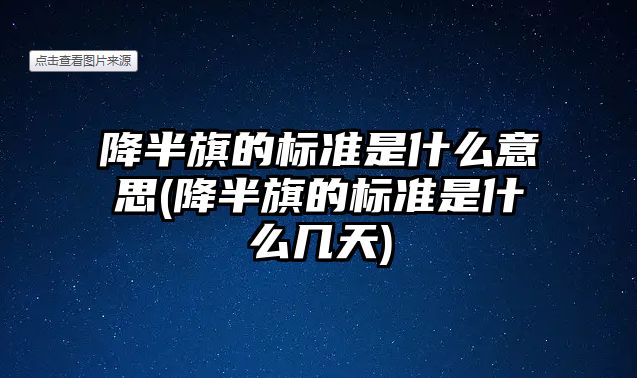 点击查看图片来源

降半旗的标准是什么意思(降半旗的标准是什么几天)